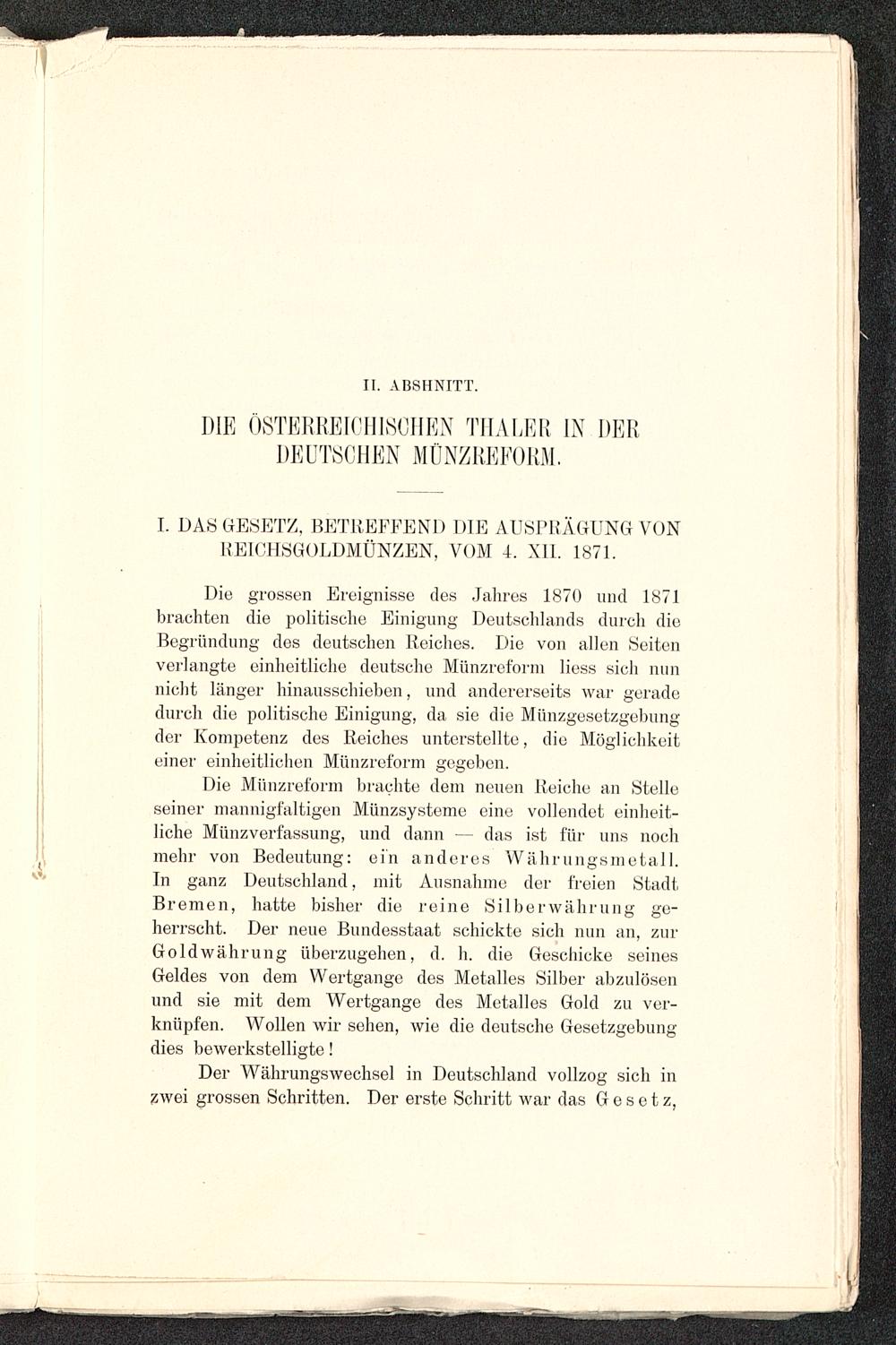 II. ABSHNITT.

DIE ÖSTERREICHISCHEN THALER IN DER DEUTSCHEN MÜNZREFORM.

I. DAS GESETZ, BETREFFEND DIE AUSPRÄGUNG VON REICHSGOLDMÜNZEN, VOM 4. XII. 1871.

Die grossen Ereignisse des Jahres 1870 und 1871 brachten die politische Einigung Deutschlands durch die Begründung des deutschen Reiches. Die von allen Seiten verlangte einheitliche deutsche Münzreform liess sich nun nicht länger hinausschieben, und andererseits war gerade durch die politische Einigung, da sie die Münzgesetzgebung der Kompetenz des Reiches unterstellte, die Möglichkeit einer einheitlichen Münzreform gegeben.

Die Münzreform brachte dem neuen Reiche an Stelle seiner mannigfaltigen Münzsysteme eine vollendet einheitliche Münzverfassung, und dann — das ist für uns noch mehr von Bedeutung: ein anderes Währungsmetall. In ganz Deutschland, mit Ausnahme der freien Stadt Bremen, hatte bisher die reine Silberwährung geherrscht. Der neue Bundesstaat schickte sich nun an, zur Goldwährung überzugehen, d. h. die Geschicke seines Geldes von dem Wertgange des Metalles Silber abzulösen und sie mit dem Wertgange des Metalles Gold zu verknüpfen. Wollen wir sehen, wie die deutsche Gesetzgebung dies bewerkstelligte!

Der Währungswechsel in Deutschland vollzog sich in zwei grossen Schritten. Der erste Schritt war das Gesetz,